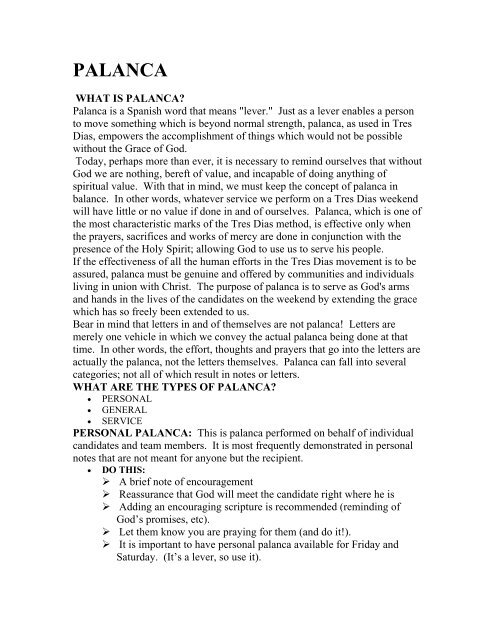 PALANCA

WHAT IS PALANCA?

Palanca is a Spanish word that means "lever." Just as a lever enables a person to move something which is beyond normal strength, palanca, as used in Tres Dias, empowers the accomplishment of things which would not be possible without the Grace of God.

Today, perhaps more than ever, it is necessary to remind ourselves that without God we are nothing, bereft of value, and incapable of doing anything of spiritual value. With that in mind, we must keep the concept of palanca in balance. In other words, whatever service we perform on a Tres Dias weekend will have little or no value if done in and of ourselves. Palanca, which is one of the most characteristic marks of the Tres Dias method, is effective only when the prayers, sacrifices and works of mercy are done in conjunction with the presence of the Holy Spirit; allowing God to use us to serve his people.

If the effectiveness of all the human efforts in the Tres Dias movement is to be assured, palanca must be genuine and offered by communities and individuals living in union with Christ. The purpose of palanca is to serve as God's arms and hands in the lives of the candidates on the weekend by extending the grace which has so freely been extended to us.

Bear in mind that letters in and of themselves are not palanca! Letters are merely one vehicle in which we convey the actual palanca being done at that time. In other words, the effort, thoughts and prayers that go into the letters are actually the palanca, not the letters themselves. Palanca can fall into several categories; not all of which result in notes or letters.

WHAT ARE THE TYPES OF PALANCA?
• PERSONAL
• GENERAL
• SERVICE

PERSONAL PALANCA: This is palanca performed on behalf of individual candidates and team members. It is most frequently demonstrated in personal notes that are not meant for anyone but the recipient.
• DO THIS:
➢ A brief note of encouragement
➢ Reassurance that God will meet the candidate right where he is
➢ Adding an encouraging scripture is recommended (reminding of God's promises, etc).
➢ Let them know you are praying for them (and do it!).
➢ It is important to have personal palanca available for Friday and Saturday. (It's a lever, so use it).